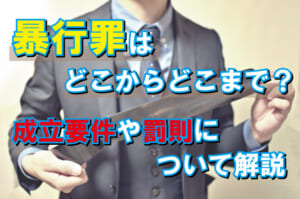 暴行罪は
どこからどこまで？
成立要件や罰則に
ついて解説